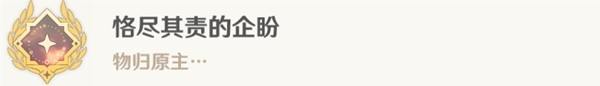 恪尽其责的企盼

物归原主…